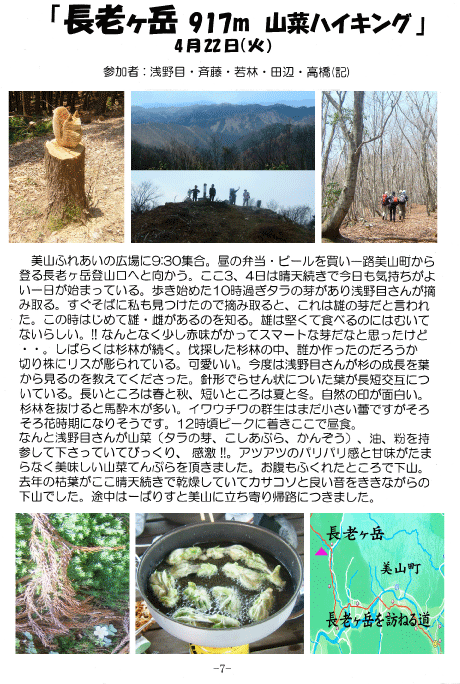 「長老ヶ岳 917m 山菜ハイキング」
4月22日(火)

参加者：浅野目・斉藤・若林・田辺・高橋(記)

美山ふれあいの広場に9:30集合。昼の弁当・ビールを買い一路美山町から登る長老ヶ岳登山口へと向かう。ここ3、4日は晴天続きで今日も気持ちがよい一日が始まっている。歩き始めた10時過ぎタラの芽があり浅野目さんが摘み取る。すぐそばに私も見つけたので摘み取ると、これは雄の芽だと言われた。この時はじめて雄・雌があるのを知る。雄は堅くて食べるのにはむいてないらしい。!! なんとなく少し赤味がかってスマートな芽だなと思ったけど・・。しばらくは杉林が続く。伐採した杉林の中、誰か作ったのだろうか切り株にリスが彫られている。可愛いい。今度は浅野目さんが杉の成長を葉から見るのを教えてくださった。針形でらせん状についた葉が長短交互についている。長いところは春と秋、短いところは夏と冬。自然の印が面白い。杉林を抜けると馬酔木が多い。イワウチワの群生はまだ小さい蕾ですがそろそろ花時期になりそうです。12時頃ピークに着きここで昼食。
なんと浅野目さんが山菜〔タラの芽、こしあぶら、かんぞう〕、油、粉を持参して下さっていてびっくり、 感激!!。アツアツのパリパリ感と甘味がたまらなく美味しい山菜てんぷらを頂きました。お腹もふくれたところで下山。去年の枯葉がここ晴天続きで乾燥していてカサコソと良い音をききながらの下山でした。途中はーばりすと美山に立ち寄り帰路につきました。

長老ヶ岳
美山町
長老ヶ岳を訪ねる道

-7-